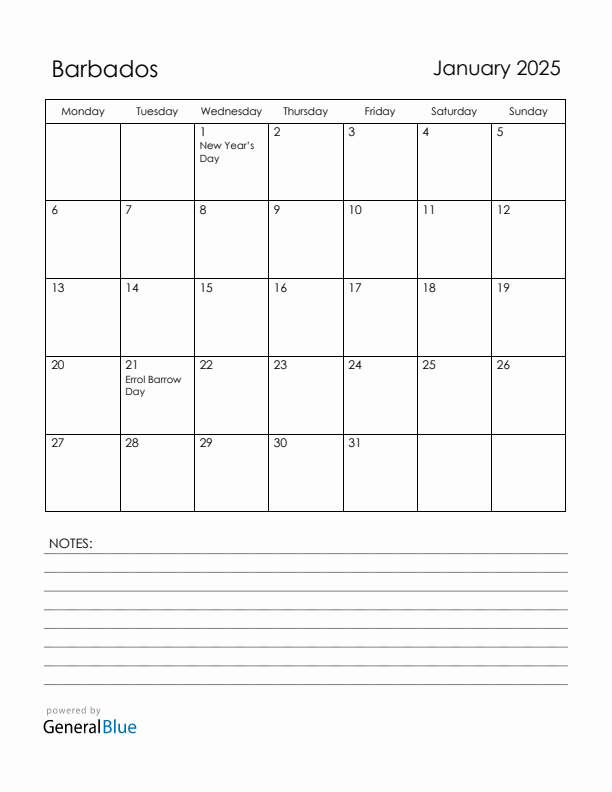 Barbados

January 2025

| Monday | Tuesday | Wednesday | Thursday | Friday | Saturday | Sunday |
|---|---|---|---|---|---|---|
| | | 1 New Year's Day | 2 | 3 | 4 | 5 |
| 6 | 7 | 8 | 9 | 10 | 11 | 12 |
| 13 | 14 | 15 | 16 | 17 | 18 | 19 |
| 20 | 21 Errol Barrow Day | 22 | 23 | 24 | 25 | 26 |
| 27 | 28 | 29 | 30 | 31 | | |

NOTES:

powered by
GeneralBlue